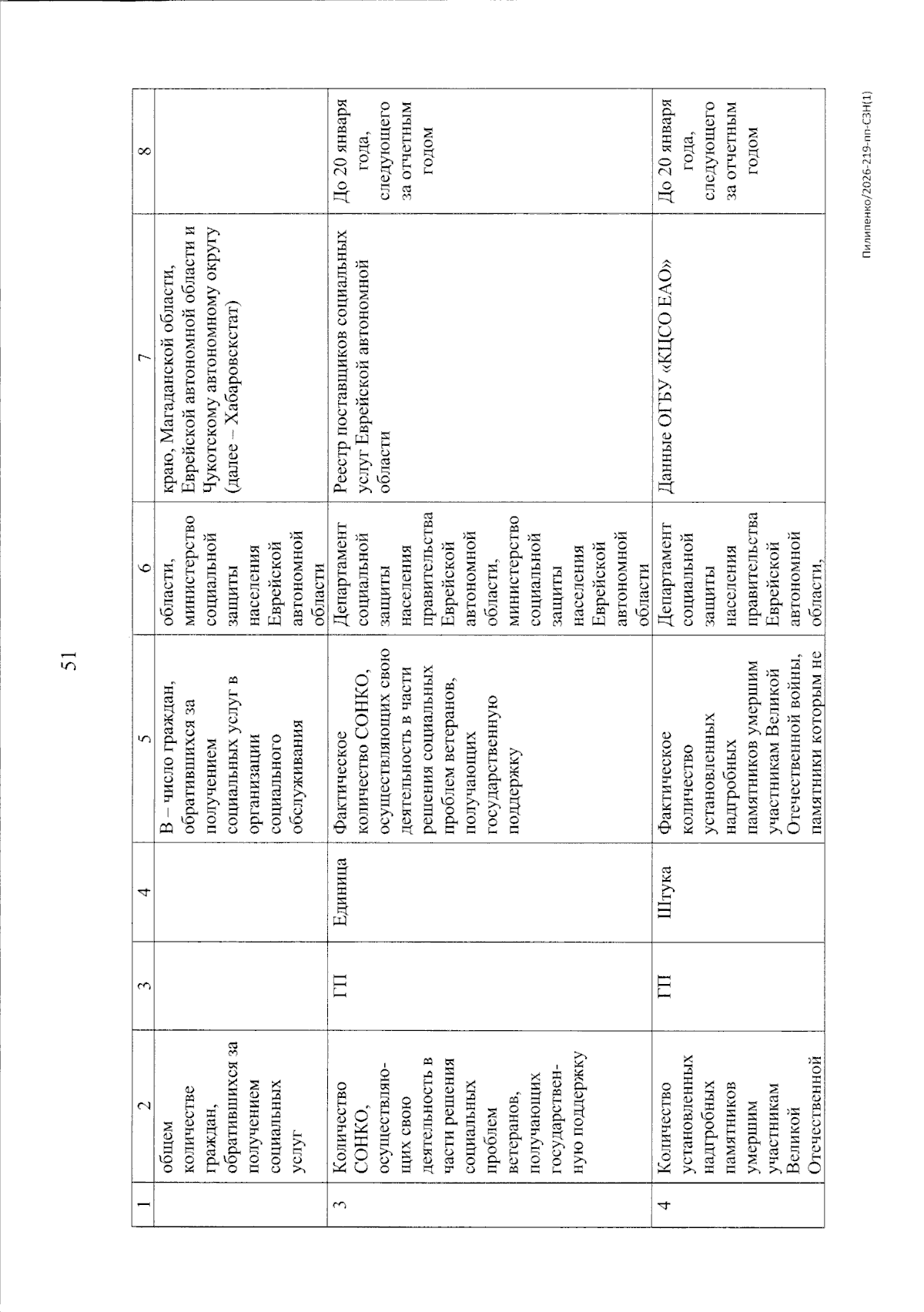 51

| 1 | 2 | 3 | 4 | 5 | 6 | 7 | 8 |
|---|---|---|---|---|---|---|---|
|  | общем количестве граждан, обратившихся за получением социальных услуг |  |  | В – число граждан, обратившихся за получением социальных услуг в организации социального обслуживания | области, министерство социальной защиты населения Еврейской автономной области | краю, Магаданской области, Еврейской автономной области и Чукотскому автономному округу (далее – Хабаровскстат) |  |
| 3 | Количество СОНКО, осуществляющих свою деятельность в части решения социальных проблем ветеранов, получающих государственную поддержку | ГП | Единица | Фактическое количество СОНКО, осуществляющих свою деятельность в части решения социальных проблем ветеранов, получающих государственную поддержку | Департамент социальной защиты населения правительства Еврейской автономной области, министерство социальной защиты населения Еврейской автономной области | Реестр поставщиков социальных услуг Еврейской автономной области | До 20 января года, следующего за отчетным годом |
| 4 | Количество установленных надгробных памятников умершим участникам Великой Отечественной | ГП | Штука | Фактическое количество установленных надгробных памятников умершим участникам Великой Отечественной войны, памятники которым не | Департамент социальной защиты населения правительства Еврейской автономной области, | Данные ОГБУ «КЦСО ЕАО» | До 20 января года, следующего за отчетным годом |

Пилипенко/2026-219-пп-СЗН(1)